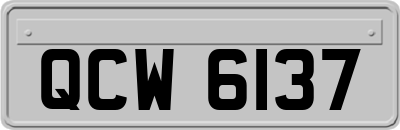 QCW 6137